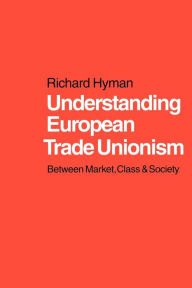 Richard Hyman

Understanding European Trade Unionism

Between Market, Class & Society